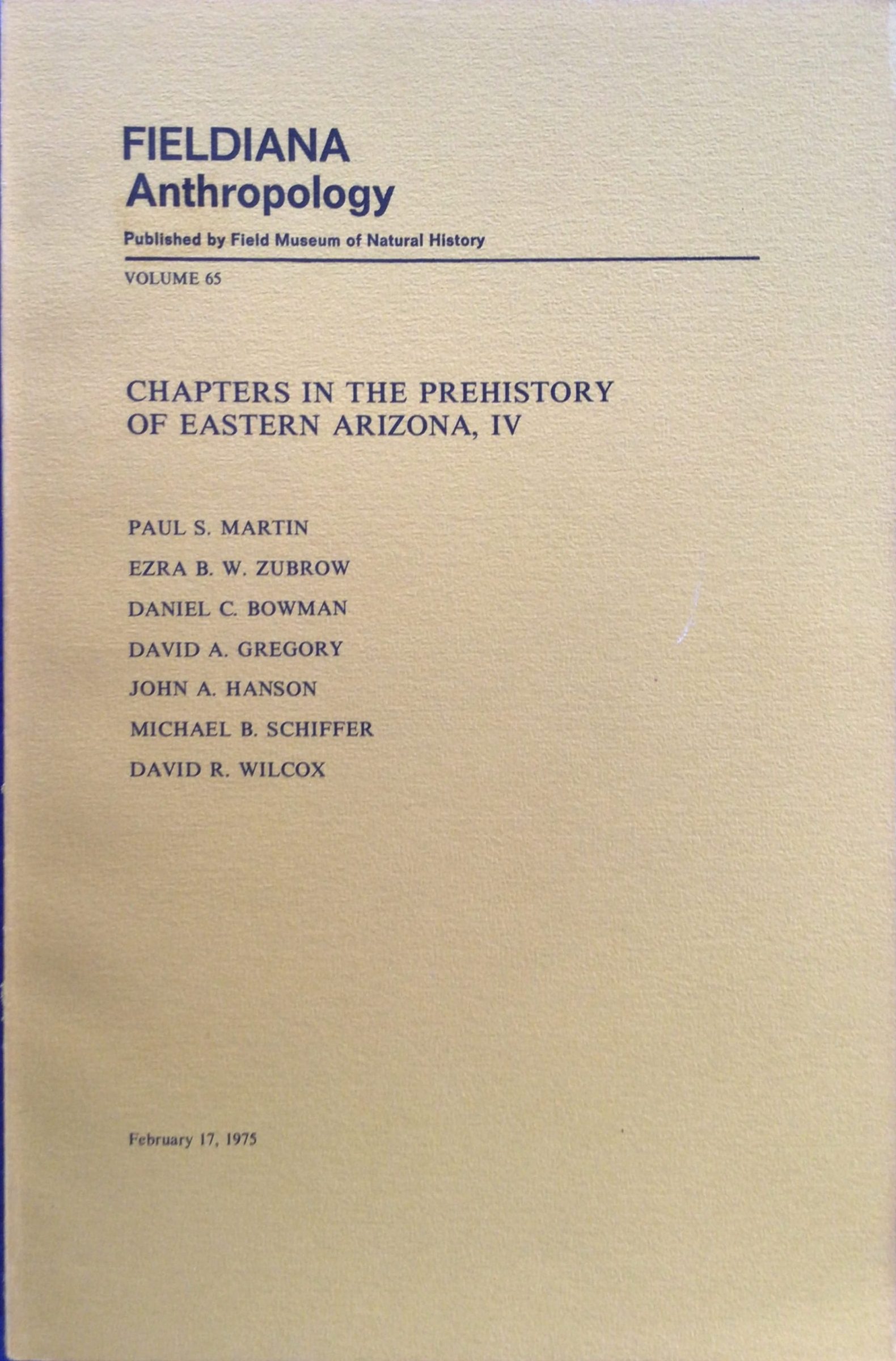 FIELDIANA
Anthropology

Published by Field Museum of Natural History

VOLUME 65

CHAPTERS IN THE PREHISTORY
OF EASTERN ARIZONA, IV

PAUL S. MARTIN
EZRA B. W. ZUBROW
DANIEL C. BOWMAN
DAVID A. GREGORY
JOHN A. HANSON
MICHAEL B. SCHIFFER
DAVID R. WILCOX

February 17, 1975